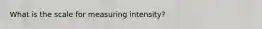 What is the scale for measuring intensity?